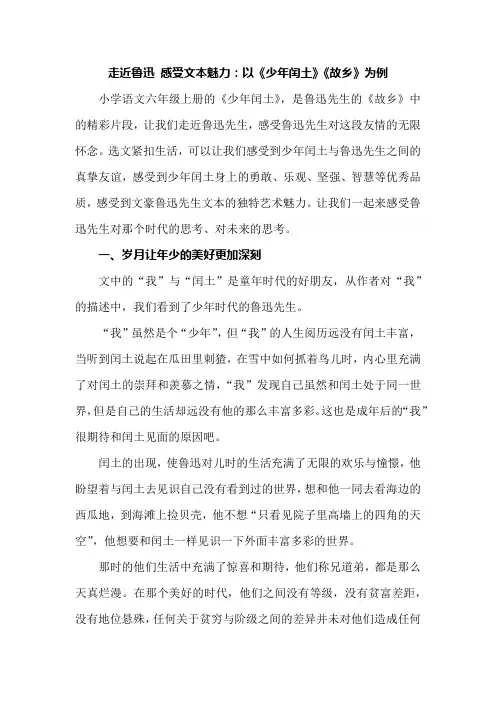 走近鲁迅 感受文本魅力：以《少年闰土》《故乡》为例

小学语文六年级上册的《少年闰土》，是鲁迅先生的《故乡》中的精彩片段，让我们走近鲁迅先生，感受鲁迅先生对这段友情的无限怀念。选文紧扣生活，可以让我们感受到少年闰土与鲁迅先生之间的真挚友谊，感受到少年闰土身上的勇敢、乐观、坚强、智慧等优秀品质，感受到文豪鲁迅先生文本的独特艺术魅力。让我们一起来感受鲁迅先生对那个时代的思考、对未来的思考。

一、岁月让年少的美好更加深刻

文中的“我”与“闰土”是童年时代的好朋友，从作者对“我”的描述中，我们看到了少年时代的鲁迅先生。

“我”虽然是个“少年”，但“我”的人生阅历远没有闰土丰富，当听到闰土说起在瓜田里刺猹，在雪中如何抓着鸟儿时，内心里充满了对闰土的崇拜和羡慕之情，“我”发现自己虽然和闰土处于同一世界，但是自己的生活却远没有他的那么丰富多彩。这也是成年后的“我”很期待和闰土见面的原因吧。

闰土的出现，使鲁迅对儿时的生活充满了无限的欢乐与憧憬，他盼望着与闰土去见识自己没有看到过的世界，想和他一同去看海边的西瓜地，到海滩上捡贝壳，他不想“只看见院子里高墙上的四角的天空”，他想要和闰土一样见识一下外面丰富多彩的世界。

那时的他们生活中充满了惊喜和期待，他们称兄道弟，都是那么天真烂漫。在那个美好的时代，他们之间没有等级，没有贫富差距，没有地位悬殊，任何关于贫穷与阶级之间的差异并未对他们造成任何